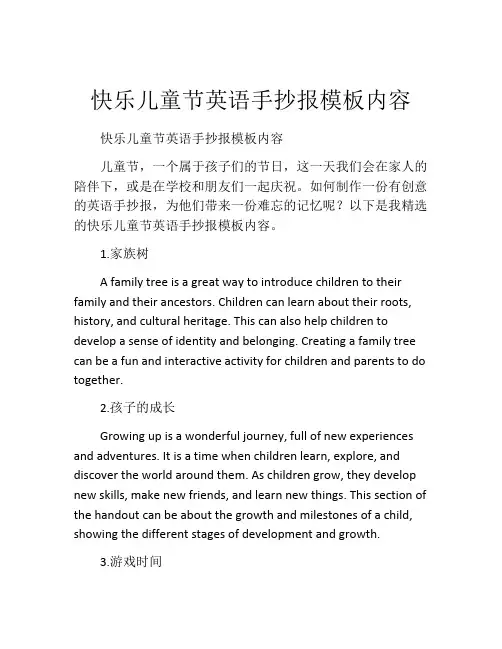 快乐儿童节英语手抄报模板内容

快乐儿童节英语手抄报模板内容

儿童节，一个属于孩子们的节日，这一天我们会在家人的陪伴下，或是在学校和朋友们一起庆祝。如何制作一份有创意的英语手抄报，为他们带来一份难忘的记忆呢？以下是我精选的快乐儿童节英语手抄报模板内容。

1.家族树

A family tree is a great way to introduce children to their family and their ancestors. Children can learn about their roots, history, and cultural heritage. This can also help children to develop a sense of identity and belonging. Creating a family tree can be a fun and interactive activity for children and parents to do together.

2.孩子的成长

Growing up is a wonderful journey, full of new experiences and adventures. It is a time when children learn, explore, and discover the world around them. As children grow, they develop new skills, make new friends, and learn new things. This section of the handout can be about the growth and milestones of a child, showing the different stages of development and growth.

3.游戏时间